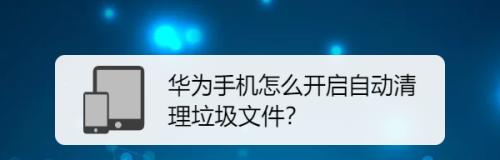 华为手机怎么开启自动清理垃圾文件?